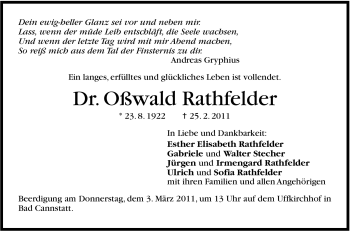 Dein ewig-heller Glanz sei vor und neben mir.
Lass, wenn der müde Leib entschläft, die Seele wachsen,
Und wenn der letzte Tag wird mit mir Abend machen,
So reiß mich aus dem Tal der Finsternis zu dir.
Andreas Gryphius

Ein langes, erfülltes und glückliches Leben ist vollendet.

Dr. Oßwald Rathfelder

* 23. 8. 1922 † 25. 2. 2011

In Liebe und Dankbarkeit:
Esther Elisabeth Rathfelder
Gabriele und Walter Stecher
Jürgen und Irmengard Rathfelder
Ulrich und Sofia Rathfelder
mit ihren Familien und allen Angehörigen

Beerdigung am Donnerstag, dem 3. März 2011, um 13 Uhr auf dem Uffkirchhof in Bad Cannstatt.